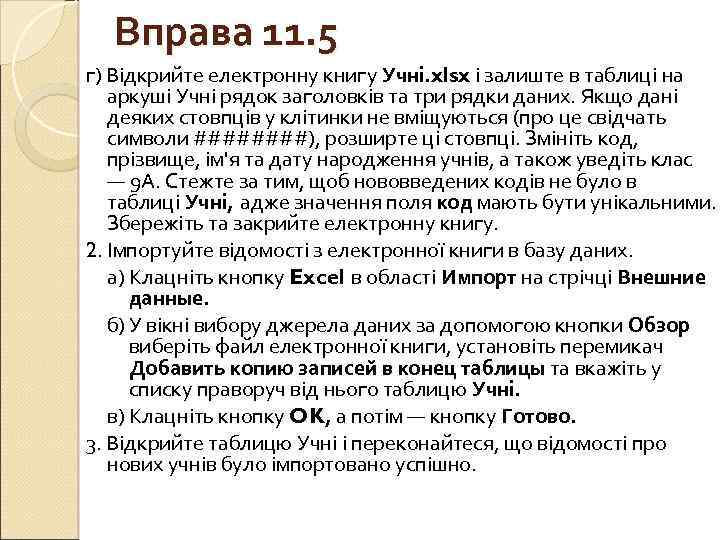 Вправа 11.5

г) Відкрийте електронну книгу Учні.xlsx і залиште в таблиці на аркуші Учні рядок заголовків та три рядки даних. Якщо дані деяких стовпців у клітинки не вміщуються (про це свідчать символи ########), розширте ці стовпці. Змініть код, прізвище, ім'я та дату народження учнів, а також уведіть клас — 9А. Стежте за тим, щоб нововведених кодів не було в таблиці Учні, адже значення поля код мають бути унікальними. Збережіть та закрийте електронну книгу.

2. Імпортуйте відомості з електронної книги в базу даних.

а) Клацніть кнопку Excel в області Импорт на стрічці Внешние данные.

б) У вікні вибору джерела даних за допомогою кнопки Обзор виберіть файл електронної книги, установіть перемикач Добавить копию записей в конец таблицы та вкажіть у списку праворуч від нього таблицю Учні.

в) Клацніть кнопку ОК, а потім — кнопку Готово.

3. Відкрийте таблицю Учні і переконайтеся, що відомості про нових учнів було імпортовано успішно.